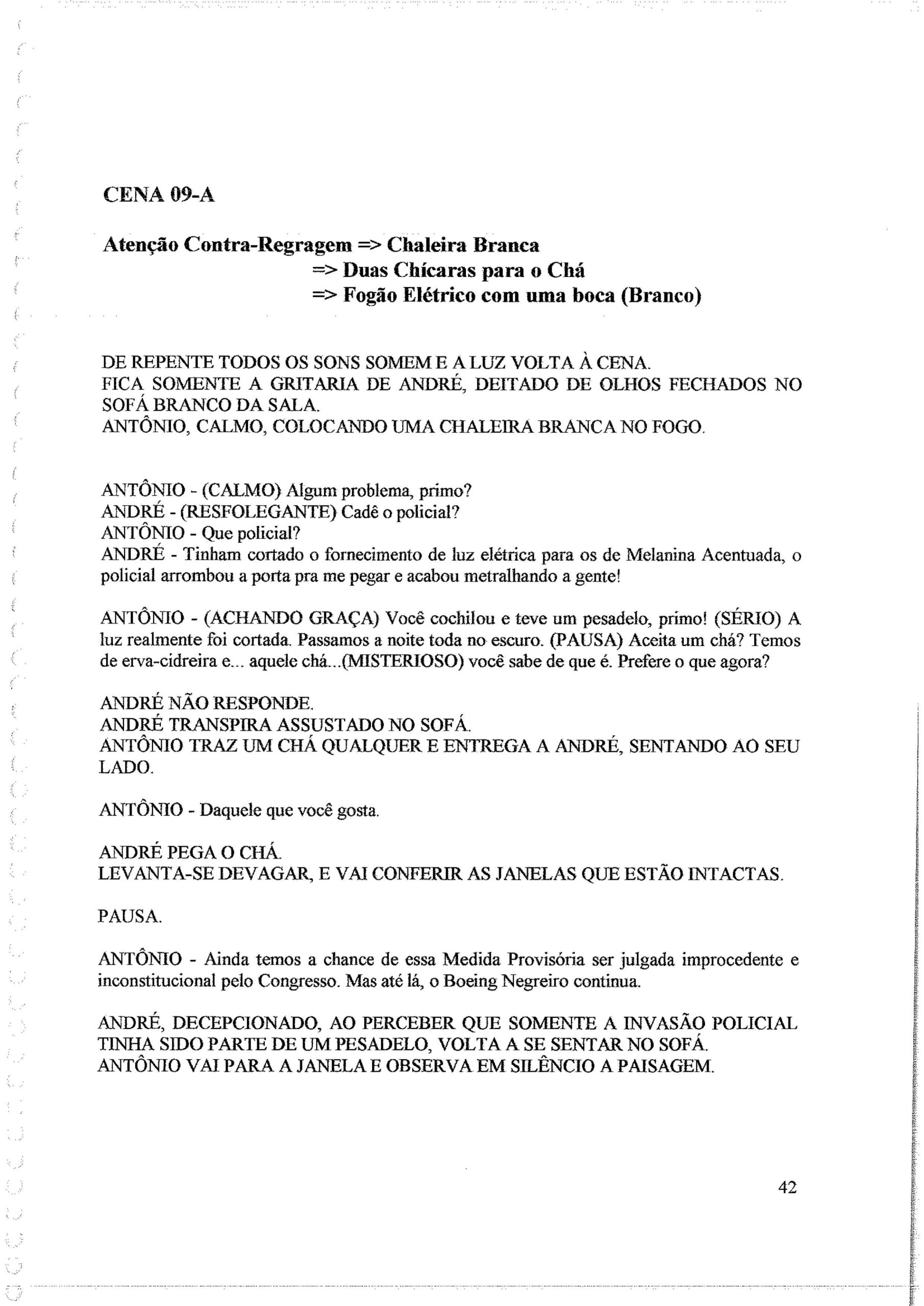 CENA 09-A

Atenção Contra-Regragem => Chaleira Branca
=> Duas Chícaras para o Chá
=> Fogão Elétrico com uma boca (Branco)

DE REPENTE TODOS OS SONS SOMEM E A LUZ VOLTA À CENA.
FICA SOMENTE A GRITARIA DE ANDRÉ, DEITADO DE OLHOS FECHADOS NO SOFÁ BRANCO DA SALA.
ANTÔNIO, CALMO, COLOCANDO UMA CHALEIRA BRANCA NO FOGO.

ANTÔNIO - (CALMO) Algum problema, primo?
ANDRÉ - (RESFOLEGANTE) Cadê o policial?
ANTÔNIO - Que policial?
ANDRÉ - Tinham cortado o fornecimento de luz elétrica para os de Melanina Acentuada, o policial arrombou a porta pra me pegar e acabou metralhando a gente!

ANTÔNIO - (ACHANDO GRAÇA) Você cochilou e teve um pesadelo, primo! (SÉRIO) A luz realmente foi cortada. Passamos a noite toda no escuro. (PAUSA) Aceita um chá? Temos de erva-cidreira e... aquele chá...(MISTERIOSO) você sabe de que é. Prefere o que agora?

ANDRÉ NÃO RESPONDE.
ANDRÉ TRANSPIRA ASSUSTADO NO SOFÁ.
ANTÔNIO TRAZ UM CHÁ QUALQUER E ENTREGA A ANDRÉ, SENTANDO AO SEU LADO.

ANTÔNIO - Daquele que você gosta.

ANDRÉ PEGA O CHÁ.
LEVANTA-SE DEVAGAR, E VAI CONFERIR AS JANELAS QUE ESTÃO INTACTAS.

PAUSA.

ANTÔNIO - Ainda temos a chance de essa Medida Provisória ser julgada improcedente e inconstitucional pelo Congresso. Mas até lá, o Boeing Negreiro continua.

ANDRÉ, DECEPCIONADO, AO PERCEBER QUE SOMENTE A INVASÃO POLICIAL TINHA SIDO PARTE DE UM PESADELO, VOLTA A SE SENTAR NO SOFÁ.
ANTÔNIO VAI PARA A JANELA E OBSERVA EM SILÊNCIO A PAISAGEM.

42